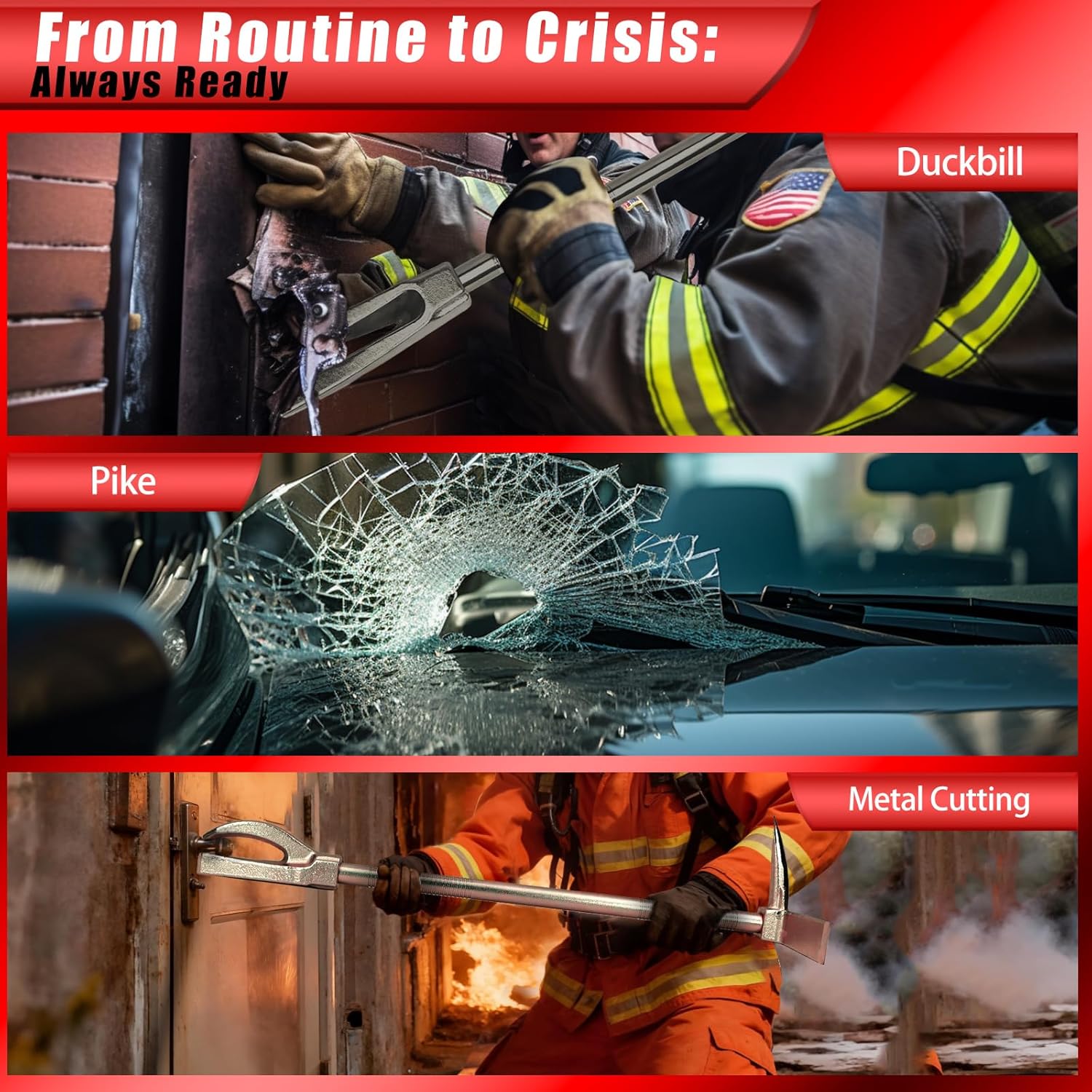 From Routine to Crisis:
Always Ready

Duckbill

Pike

Metal Cutting